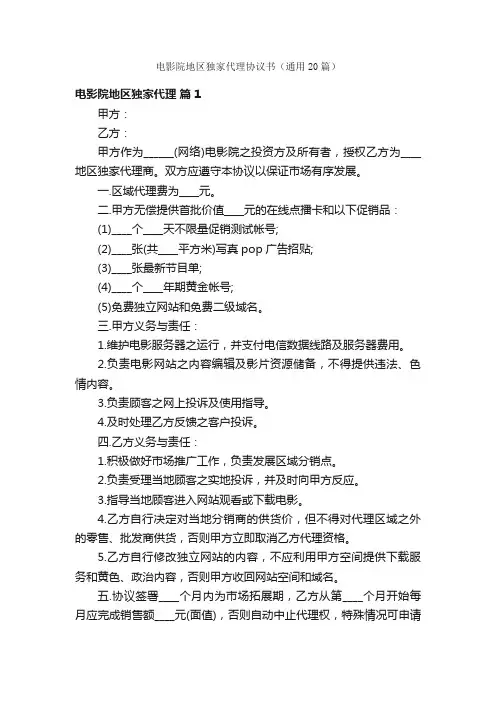 电影院地区独家代理协议书（通用 20 篇）

电影院地区独家代理 篇 1

甲方：

乙方：

甲方作为______(网络)电影院之投资方及所有者，授权乙方为____地区独家代理商。双方应遵守本协议以保证市场有序发展。

一.区域代理费为____元。

二.甲方无偿提供首批价值____元的在线点播卡和以下促销品：

(1)____个____天不限量促销测试帐号;

(2)____张(共____平方米)写真 pop 广告招贴;

(3)____张最新节目单;

(4)____个____年期黄金帐号;

(5)免费独立网站和免费二级域名。

三.甲方义务与责任：

1.维护电影服务器之运行，并支付电信数据线路及服务器费用。

2.负责电影网站之内容编辑及影片资源储备，不得提供违法、色情内容。

3.负责顾客之网上投诉及使用指导。

4.及时处理乙方反馈之客户投诉。

四.乙方义务与责任：

1.积极做好市场推广工作，负责发展区域分销点。

2.负责受理当地顾客之实地投诉，并及时向甲方反应。

3.指导当地顾客进入网站观看或下载电影。

4.乙方自行决定对当地分销商的供货价，但不得对代理区域之外的零售、批发商供货，否则甲方立即取消乙方代理资格。

5.乙方自行修改独立网站的内容，不应利用甲方空间提供下载服务和黄色、政治内容，否则甲方收回网站空间和域名。

五.协议签署____个月内为市场拓展期，乙方从第____个月开始每月应完成销售额____元(面值)，否则自动中止代理权，特殊情况可申请